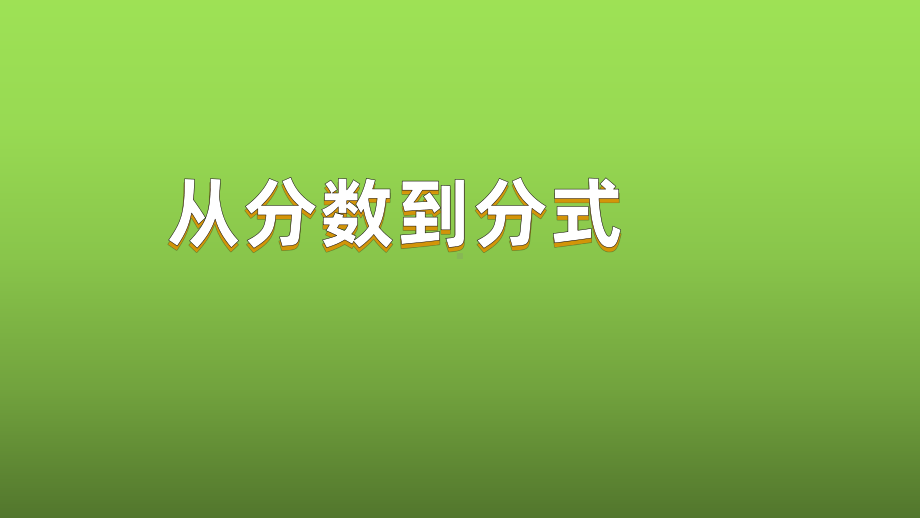 从分数到分式